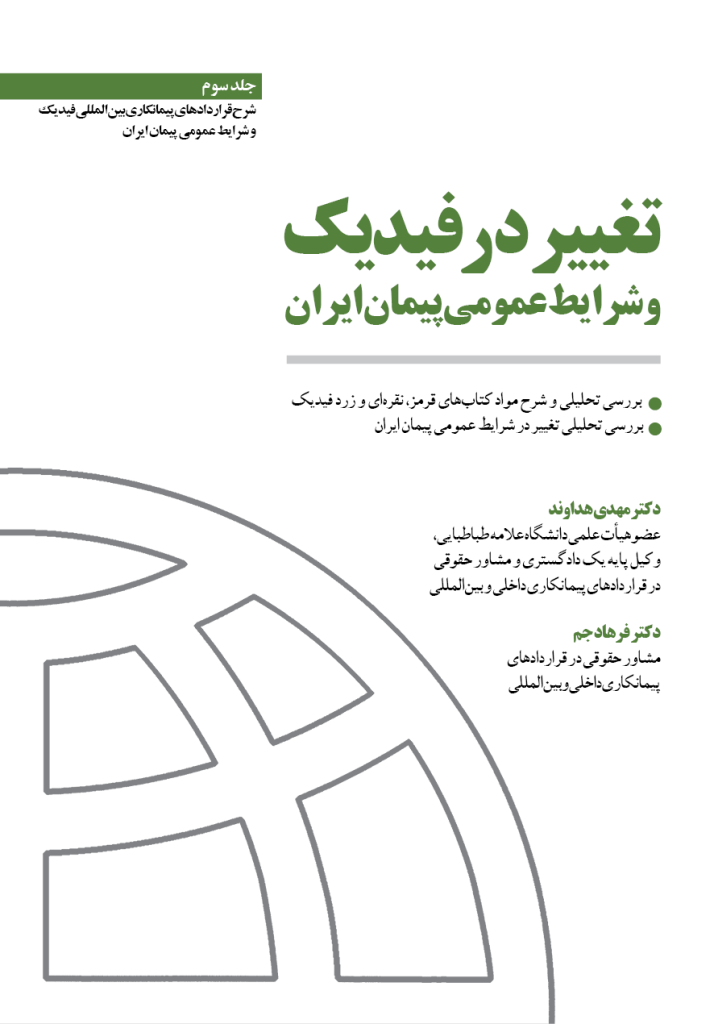 جلد سوم
شرح قراردادهای پیمانکاری بین المللی فیدیک
و شرایط عمومی پیمان ایران

تغییر در فیدیک
و شرایط عمومی پیمان ایران

بررسی تحلیلی و شرح مواد کتاب‌های قرمز، نقره‌ای و زرد فیدیک
بررسی تحلیلی تغییر در شرایط عمومی پیمان ایران

دکتر مهدی هداوند
عضو هیأت علمی دانشگاه علامه طباطبایی،
وکیل پایه یک دادگستری و مشاور حقوقی
در قراردادهای پیمانکاری داخلی و بین المللی

دکتر فرهاد جم
مشاور حقوقی در قراردادهای
پیمانکاری داخلی و بین المللی